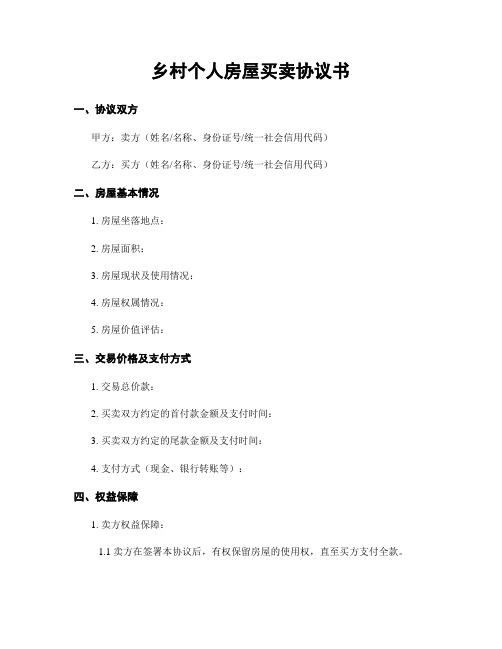 乡村个人房屋买卖协议书

一、协议双方

甲方：卖方（姓名/名称、身份证号/统一社会信用代码）

乙方：买方（姓名/名称、身份证号/统一社会信用代码）

二、房屋基本情况

1. 房屋坐落地点：

2. 房屋面积：

3. 房屋现状及使用情况：

4. 房屋权属情况：

5. 房屋价值评估：

三、交易价格及支付方式

1. 交易总价款：

2. 买卖双方约定的首付款金额及支付时间：

3. 买卖双方约定的尾款金额及支付时间：

4. 支付方式（现金、银行转账等）：

四、权益保障

1. 卖方权益保障：

1.1 卖方在签署本协议后，有权保留房屋的使用权，直至买方支付全款。